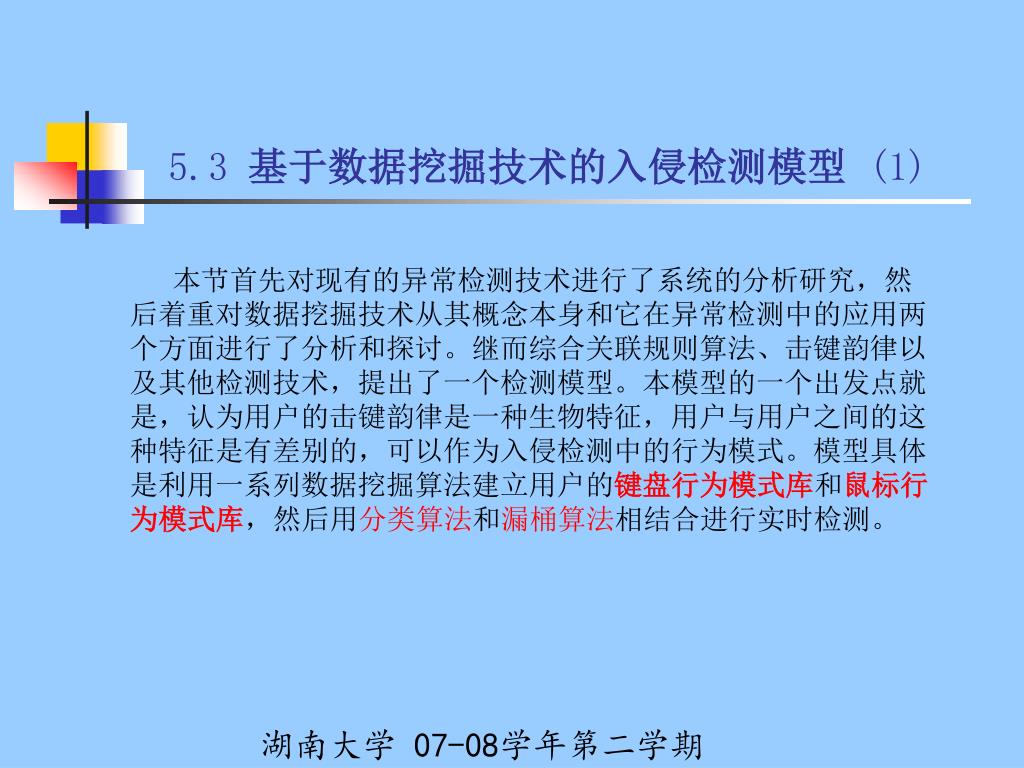 5.3 基于数据挖掘技术的入侵检测模型 (1)

本节首先对现有的异常检测技术进行了系统的分析研究，然后着重对数据挖掘技术从其概念本身和它在异常检测中的应用两个方面进行了分析和探讨。继而综合关联规则算法、击键韵律以及其他检测技术，提出了一个检测模型。本模型的一个出发点就是，认为用户的击键韵律是一种生物特征，用户与用户之间的这种特征是有差别的，可以作为入侵检测中的行为模式。模型具体是利用一系列数据挖掘算法建立用户的键盘行为模式库和鼠标行为模式库，然后用分类算法和漏桶算法相结合进行实时检测。

湖南大学 07-08学年第二学期